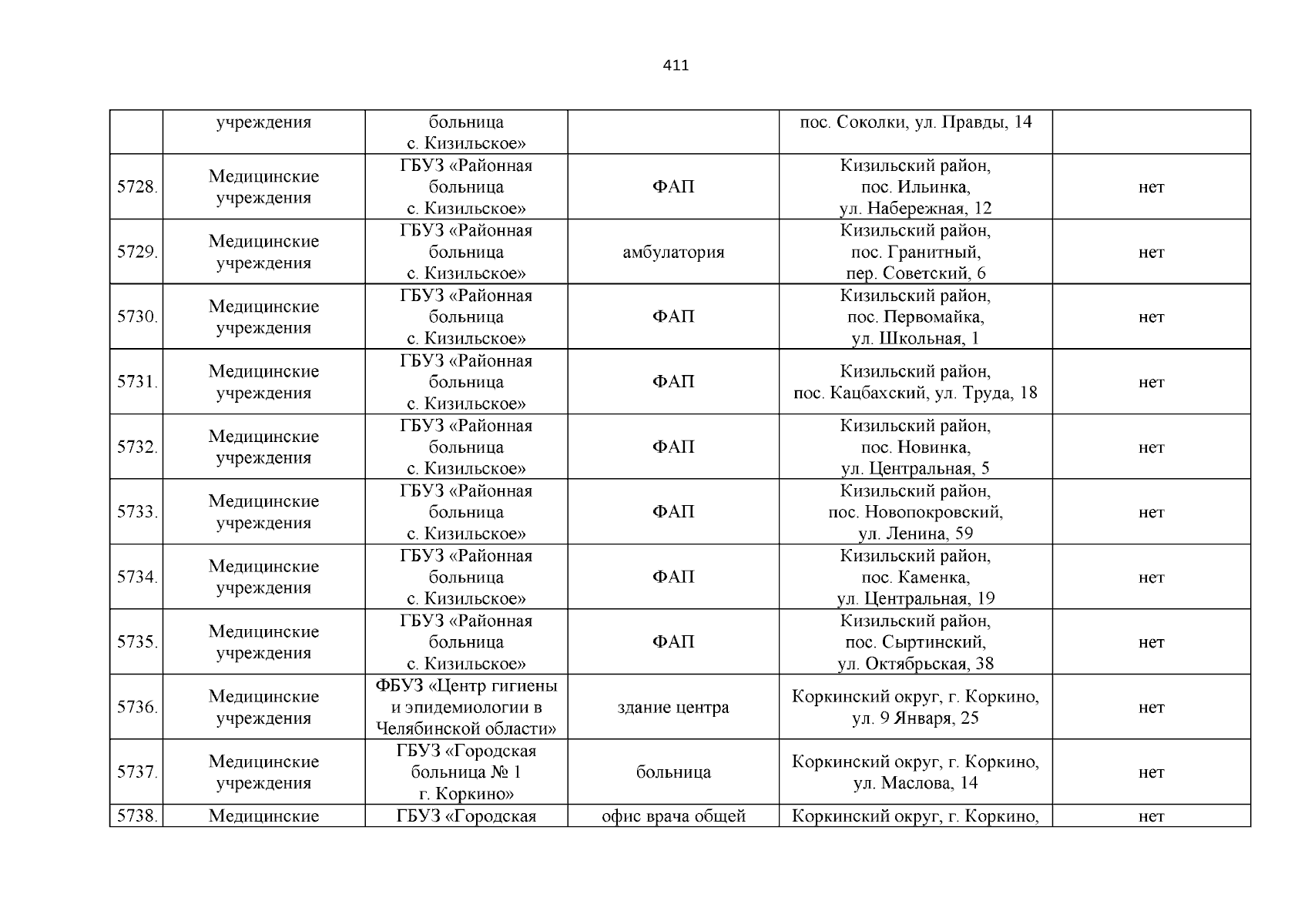 411

|  |  |  |  |  |  |
|---|---|---|---|---|---|
|  | учреждения | больница с. Кизильское» |  | пос. Соколки, ул. Правды, 14 |  |
| 5728. | Медицинские учреждения | ГБУЗ «Районная больница с. Кизильское» | ФАП | Кизильский район, пос. Ильинка, ул. Набережная, 12 | нет |
| 5729. | Медицинские учреждения | ГБУЗ «Районная больница с. Кизильское» | амбулатория | Кизильский район, пос. Гранитный, пер. Советский, 6 | нет |
| 5730. | Медицинские учреждения | ГБУЗ «Районная больница с. Кизильское» | ФАП | Кизильский район, пос. Первомайка, ул. Школьная, 1 | нет |
| 5731. | Медицинские учреждения | ГБУЗ «Районная больница с. Кизильское» | ФАП | Кизильский район, пос. Кацбахский, ул. Труда, 18 | нет |
| 5732. | Медицинские учреждения | ГБУЗ «Районная больница с. Кизильское» | ФАП | Кизильский район, пос. Новинка, ул. Центральная, 5 | нет |
| 5733. | Медицинские учреждения | ГБУЗ «Районная больница с. Кизильское» | ФАП | Кизильский район, пос. Новопокровский, ул. Ленина, 59 | нет |
| 5734. | Медицинские учреждения | ГБУЗ «Районная больница с. Кизильское» | ФАП | Кизильский район, пос. Каменка, ул. Центральная, 19 | нет |
| 5735. | Медицинские учреждения | ГБУЗ «Районная больница с. Кизильское» | ФАП | Кизильский район, пос. Сыртинский, ул. Октябрьская, 38 | нет |
| 5736. | Медицинские учреждения | ФБУЗ «Центр гигиены и эпидемиологии в Челябинской области» | здание центра | Коркинский округ, г. Коркино, ул. 9 Января, 25 | нет |
| 5737. | Медицинские учреждения | ГБУЗ «Городская больница № 1 г. Коркино» | больница | Коркинский округ, г. Коркино, ул. Маслова, 14 | нет |
| 5738. | Медицинские | ГБУЗ «Городская | офис врача общей | Коркинский округ, г. Коркино, | нет |